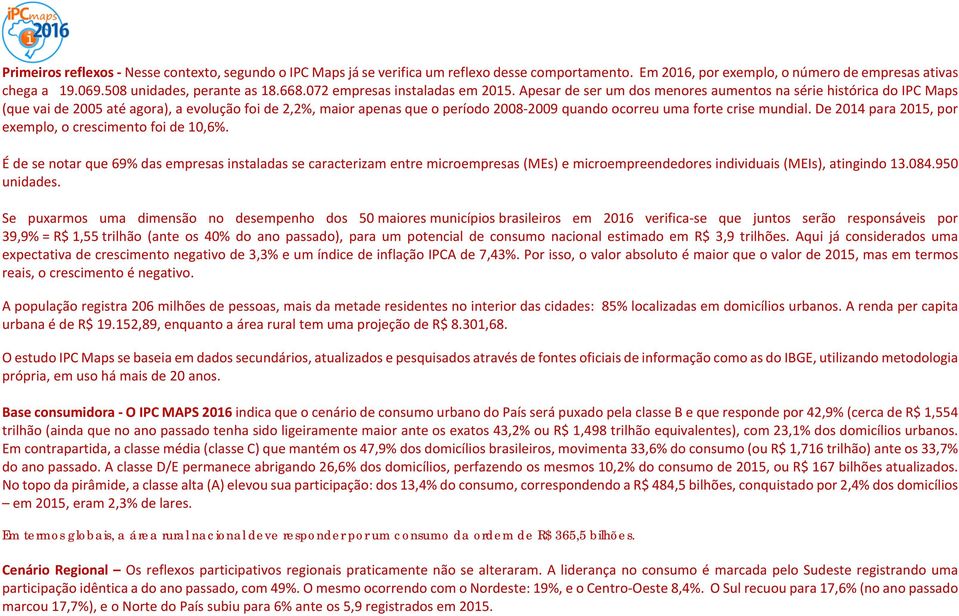 iPC maps 2016

Primeiros reflexos - Nesse contexto, segundo o IPC Maps já se verifica um reflexo desse comportamento. Em 2016, por exemplo, o número de empresas ativas chega a 19.069.508 unidades, perante as 18.668.072 empresas instaladas em 2015. Apesar de ser um dos menores aumentos na série histórica do IPC Maps (que vai de 2005 até agora), a evolução foi de 2,2%, maior apenas que o período 2008-2009 quando ocorreu uma forte crise mundial. De 2014 para 2015, por exemplo, o crescimento foi de 10,6%.

É de se notar que 69% das empresas instaladas se caracterizam entre microempresas (MEs) e microempreendedores individuais (MEIs), atingindo 13.084.950 unidades.

Se puxarmos uma dimensão no desempenho dos 50 maiores municípios brasileiros em 2016 verifica-se que juntos serão responsáveis por 39,9% = R$ 1,55 trilhão (ante os 40% do ano passado), para um potencial de consumo nacional estimado em R$ 3,9 trilhões. Aqui já considerados uma expectativa de crescimento negativo de 3,3% e um índice de inflação IPCA de 7,43%. Por isso, o valor absoluto é maior que o valor de 2015, mas em termos reais, o crescimento é negativo.

A população registra 206 milhões de pessoas, mais da metade residentes no interior das cidades: 85% localizadas em domicílios urbanos. A renda per capita urbana é de R$ 19.152,89, enquanto a área rural tem uma projeção de R$ 8.301,68.

O estudo IPC Maps se baseia em dados secundários, atualizados e pesquisados através de fontes oficiais de informação como as do IBGE, utilizando metodologia própria, em uso há mais de 20 anos.

Base consumidora - O IPC MAPS 2016 indica que o cenário de consumo urbano do País será puxado pela classe B e que responde por 42,9% (cerca de R$ 1,554 trilhão (ainda que no ano passado tenha sido ligeiramente maior ante os exatos 43,2% ou R$ 1,498 trilhão equivalentes), com 23,1% dos domicílios urbanos. Em contrapartida, a classe média (classe C) que mantém os 47,9% dos domicílios brasileiros, movimenta 33,6% do consumo (ou R$ 1,716 trilhão) ante os 33,7% do ano passado. A classe D/E permanece abrigando 26,6% dos domicílios, perfazendo os mesmos 10,2% do consumo de 2015, ou R$ 167 bilhões atualizados. No topo da pirâmide, a classe alta (A) elevou sua participação: dos 13,4% do consumo, correspondendo a R$ 484,5 bilhões, conquistado por 2,4% dos domicílios – em 2015, eram 2,3% de lares.

Em termos globais, a área rural nacional deve responder por um consumo da ordem de R$ 365,5 bilhões.

Cenário Regional – Os reflexos participativos regionais praticamente não se alteraram. A liderança no consumo é marcada pelo Sudeste registrando uma participação idêntica a do ano passado, com 49%. O mesmo ocorrendo com o Nordeste: 19%, e o Centro-Oeste 8,4%. O Sul recuou para 17,6% (no ano passado marcou 17,7%), e o Norte do País subiu para 6% ante os 5,9 registrados em 2015.